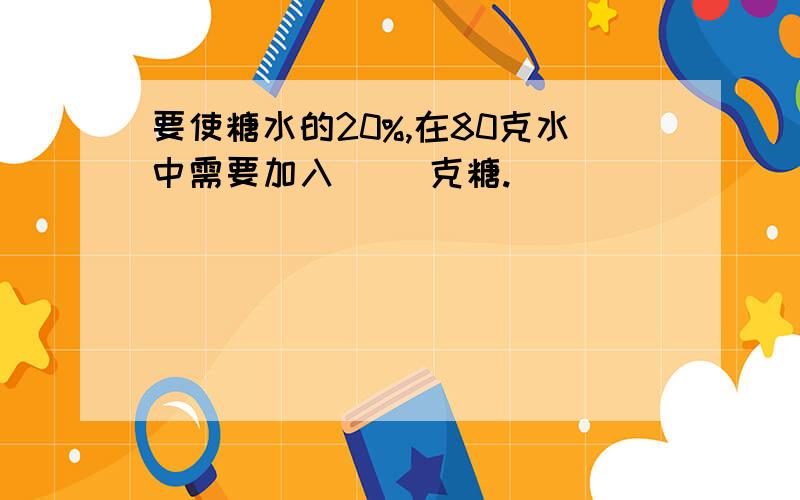 要使糖水的20%,在80克水中需要加入（ ）克糖.